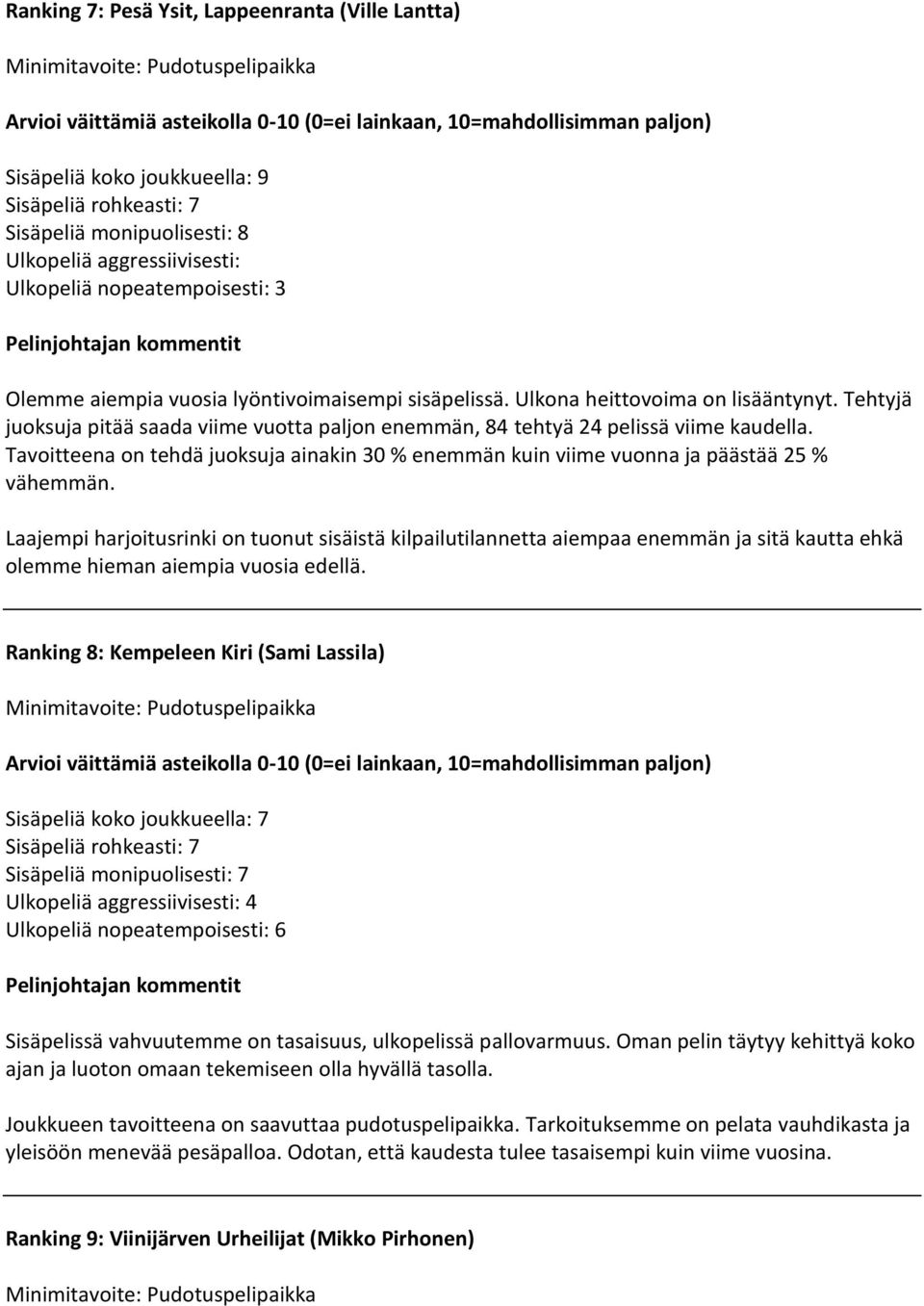 Ranking 7: Pesä Ysit, Lappeenranta (Ville Lantta)

Minimitavoite: Pudotuspelipaikka

Arvioi väittämiä asteikolla 0-10 (0=ei lainkaan, 10=mahdollisimman paljon)

Sisäpeliä koko joukkueella: 9
Sisäpeliä rohkeasti: 7
Sisäpeliä monipuolisesti: 8
Ulkopeliä aggressiivisesti:
Ulkopeliä nopeatempoisesti: 3

Pelinjohtajan kommentit

Olemme aiempia vuosia lyöntivoimaisempi sisäpelissä. Ulkona heittovoima on lisääntynyt. Tehtyjä juoksuja pitää saada viime vuotta paljon enemmän, 84 tehtyä 24 pelissä viime kaudella. Tavoitteena on tehdä juoksuja ainakin 30 % enemmän kuin viime vuonna ja päästää 25 % vähemmän.

Laajempi harjoitusrinki on tuonut sisäistä kilpailutilannetta aiempaa enemmän ja sitä kautta ehkä olemme hieman aiempia vuosia edellä.

Ranking 8: Kempeleen Kiri (Sami Lassila)

Minimitavoite: Pudotuspelipaikka

Arvioi väittämiä asteikolla 0-10 (0=ei lainkaan, 10=mahdollisimman paljon)

Sisäpeliä koko joukkueella: 7
Sisäpeliä rohkeasti: 7
Sisäpeliä monipuolisesti: 7
Ulkopeliä aggressiivisesti: 4
Ulkopeliä nopeatempoisesti: 6

Pelinjohtajan kommentit

Sisäpelissä vahvuutemme on tasaisuus, ulkopelissä pallovarmuus. Oman pelin täytyy kehittyä koko ajan ja luoton omaan tekemiseen olla hyvällä tasolla.

Joukkueen tavoitteena on saavuttaa pudotuspelipaikka. Tarkoituksemme on pelata vauhdikasta ja yleisöön menevää pesäpalloa. Odotan, että kaudesta tulee tasaisempi kuin viime vuosina.

Ranking 9: Viinijärven Urheilijat (Mikko Pirhonen)

Minimitavoite: Pudotuspelipaikka